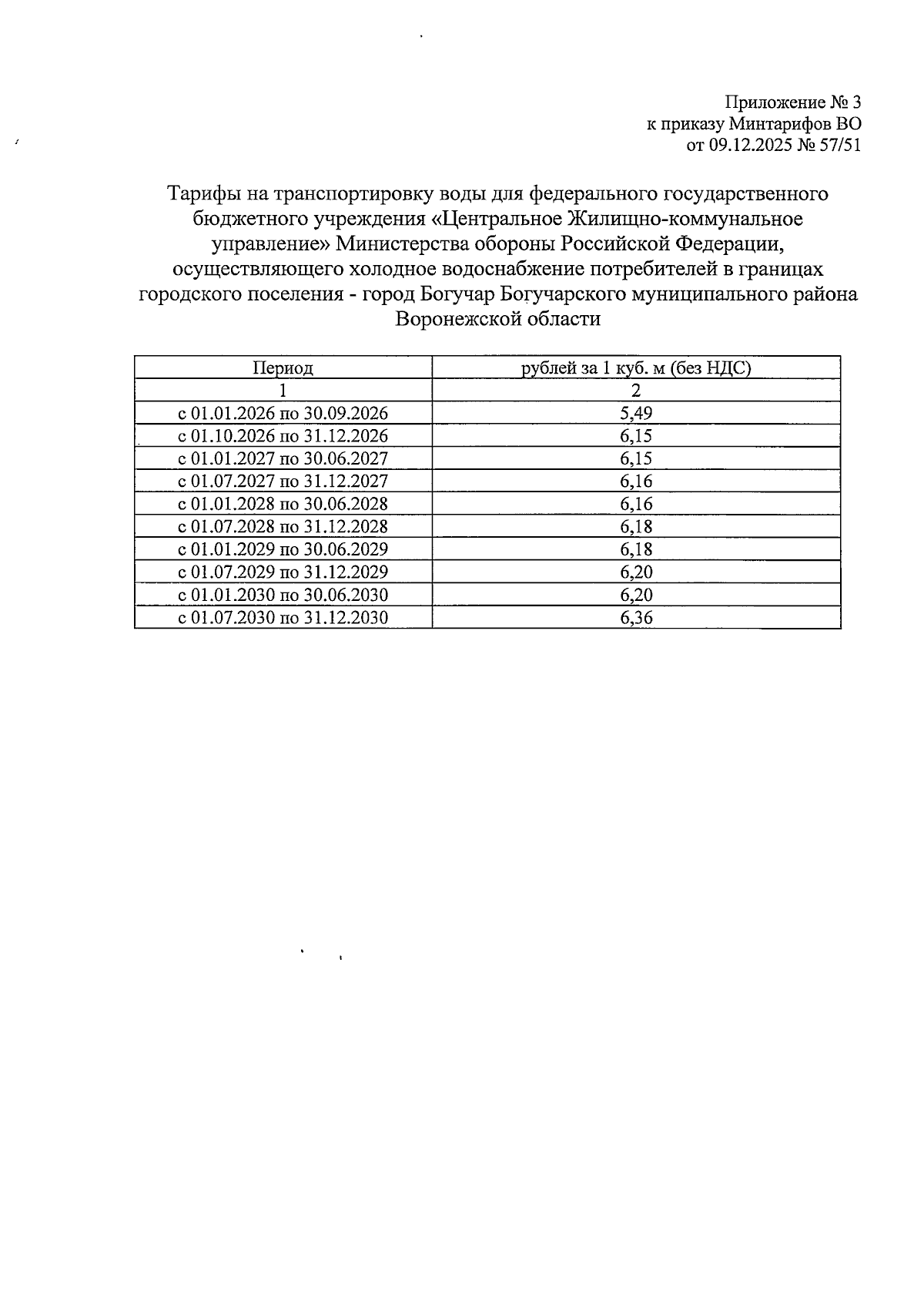 Приложение № 3
к приказу Минтарифов ВО
от 09.12.2025 № 57/51

Тарифы на транспортировку воды для федерального государственного бюджетного учреждения «Центральное Жилищно-коммунальное управление» Министерства обороны Российской Федерации, осуществляющего холодное водоснабжение потребителей в границах городского поселения - город Богучар Богучарского муниципального района Воронежской области

| Период | рублей за 1 куб. м (без НДС) |
|---|---|
| 1 | 2 |
| с 01.01.2026 по 30.09.2026 | 5,49 |
| с 01.10.2026 по 31.12.2026 | 6,15 |
| с 01.01.2027 по 30.06.2027 | 6,15 |
| с 01.07.2027 по 31.12.2027 | 6,16 |
| с 01.01.2028 по 30.06.2028 | 6,16 |
| с 01.07.2028 по 31.12.2028 | 6,18 |
| с 01.01.2029 по 30.06.2029 | 6,18 |
| с 01.07.2029 по 31.12.2029 | 6,20 |
| с 01.01.2030 по 30.06.2030 | 6,20 |
| с 01.07.2030 по 31.12.2030 | 6,36 |